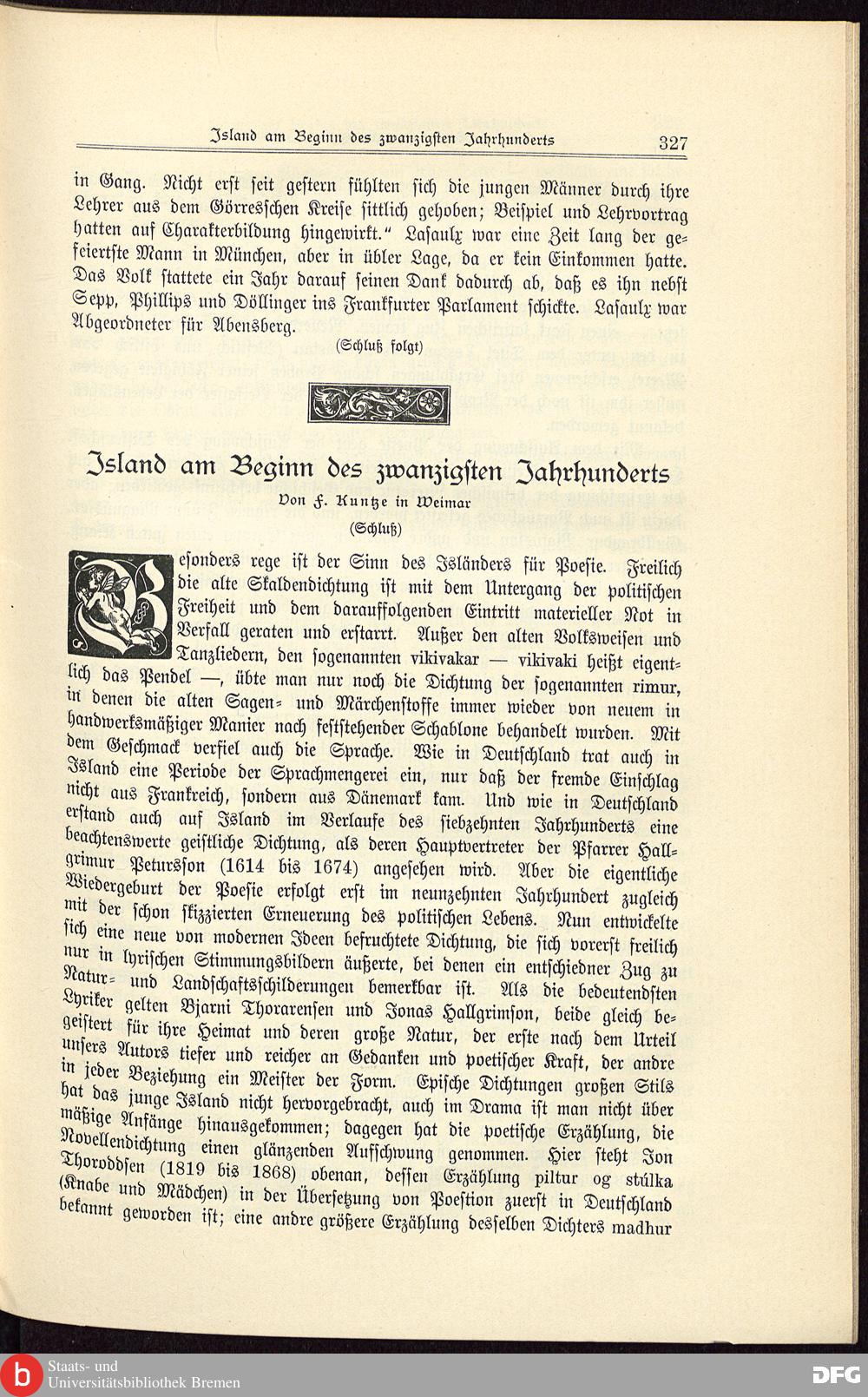 Island am Beginn des zwanzigsten Jahrhunderts 327

in Gang. Nicht erst seit gestern fühlten sich die jungen Männer durch ihre Lehrer aus dem Görresschen Kreise sittlich gehoben; Beispiel und Lehrvortrag hatten auf Charakterbildung hingewirkt." Lasaulx war eine Zeit lang der gefeiertste Mann in München, aber in übler Lage, da er kein Einkommen hatte. Das Volk stattete ein Jahr darauf seinen Dank dadurch ab, daß es ihn nebst Sepp, Phillips und Döllinger ins Frankfurter Parlament schickte. Lasaulx war Abgeordneter für Abensberg.

(Schluß folgt)

Island am Beginn des zwanzigsten Jahrhunderts

Von F. Kuntze in Weimar

(Schluß)

Besonders rege ist der Sinn des Isländers für Poesie. Freilich die alte Skaldendichtung ist mit dem Untergang der politischen Freiheit und dem darauffolgenden Eintritt materieller Not in Verfall geraten und erstarrt. Außer den alten Volksweisen und Tanzliedern, den sogenannten vikivakar — vikivaki heißt eigentlich das Pendel —, übte man nur noch die Dichtung der sogenannten rimur, in denen die alten Sagen- und Märchenstoffe immer wieder von neuem in handwerksmäßiger Manier nach feststehender Schablone behandelt wurden. Mit dem Geschmack verfiel auch die Sprache. Wie in Deutschland trat auch in Island eine Periode der Sprachmengerei ein, nur daß der fremde Einschlag nicht aus Frankreich, sondern aus Dänemark kam. Und wie in Deutschland erstand auch auf Island im Verlaufe des siebzehnten Jahrhunderts eine beachtenswerte geistliche Dichtung, als deren Hauptvertreter der Pfarrer Hallgrimur Petursson (1614 bis 1674) angesehen wird. Aber die eigentliche Wiedergeburt der Poesie erfolgt erst im neunzehnten Jahrhundert zugleich mit der schon skizzierten Erneuerung des politischen Lebens. Nun entwickelte sich eine neue von modernen Ideen befruchtete Dichtung, die sich vorerst freilich nur in lyrischen Stimmungsbildern äußerte, bei denen ein entschiedner Zug zu Natur- und Landschaftsschilderungen bemerkbar ist. Als die bedeutendsten Lyriker gelten Bjarni Thorarensen und Jonas Hallgrimson, beide gleich begeistert für ihre Heimat und deren große Natur, der erste nach dem Urteil unsers Autors tiefer und reicher an Gedanken und poetischer Kraft, der andre in jeder Beziehung ein Meister der Form. Epische Dichtungen großen Stils hat das junge Island nicht hervorgebracht, auch im Drama ist man nicht über mäßige Anfänge hinausgekommen; dagegen hat die poetische Erzählung, die Novellendichtung einen glänzenden Aufschwung genommen. Hier steht Jon Thoroddsen (1819 bis 1868) obenan, dessen Erzählung piltur og stúlka (Knabe und Mädchen) in der Übersetzung von Poestion zuerst in Deutschland bekannt geworden ist; eine andre größere Erzählung desselben Dichters madhur

Staats- und Universitätsbibliothek Bremen

DFG